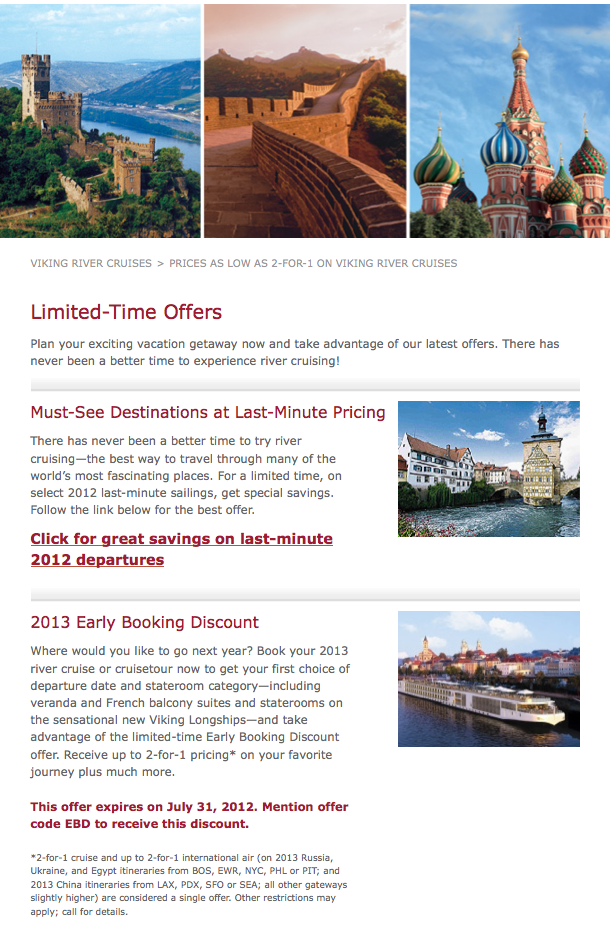 VIKING RIVER CRUISES > PRICES AS LOW AS 2-FOR-1 ON VIKING RIVER CRUISES

Limited-Time Offers

Plan your exciting vacation getaway now and take advantage of our latest offers. There has never been a better time to experience river cruising!

Must-See Destinations at Last-Minute Pricing

There has never been a better time to try river cruising—the best way to travel through many of the world's most fascinating places. For a limited time, on select 2012 last-minute sailings, get special savings. Follow the link below for the best offer.

Click for great savings on last-minute 2012 departures

2013 Early Booking Discount

Where would you like to go next year? Book your 2013 river cruise or cruisetour now to get your first choice of departure date and stateroom category—including veranda and French balcony suites and staterooms on the sensational new Viking Longships—and take advantage of the limited-time Early Booking Discount offer. Receive up to 2-for-1 pricing* on your favorite journey plus much more.

This offer expires on July 31, 2012. Mention offer code EBD to receive this discount.

*2-for-1 cruise and up to 2-for-1 international air (on 2013 Russia, Ukraine, and Egypt itineraries from BOS, EWR, NYC, PHL or PIT; and 2013 China itineraries from LAX, PDX, SFO or SEA; all other gateways slightly higher) are considered a single offer. Other restrictions may apply; call for details.